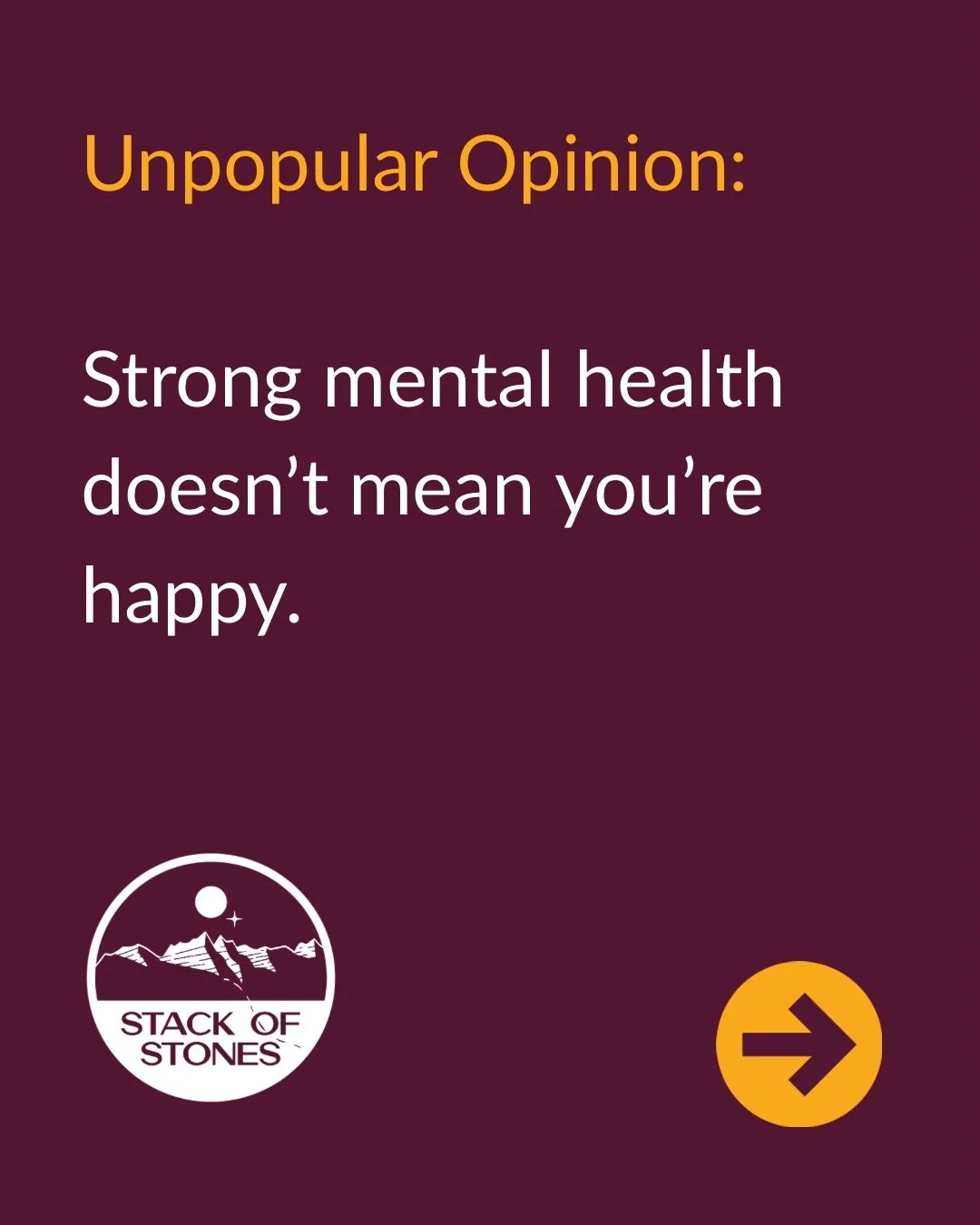 Unpopular Opinion:

Strong mental health doesn’t mean you’re happy.

STACK OF STONES